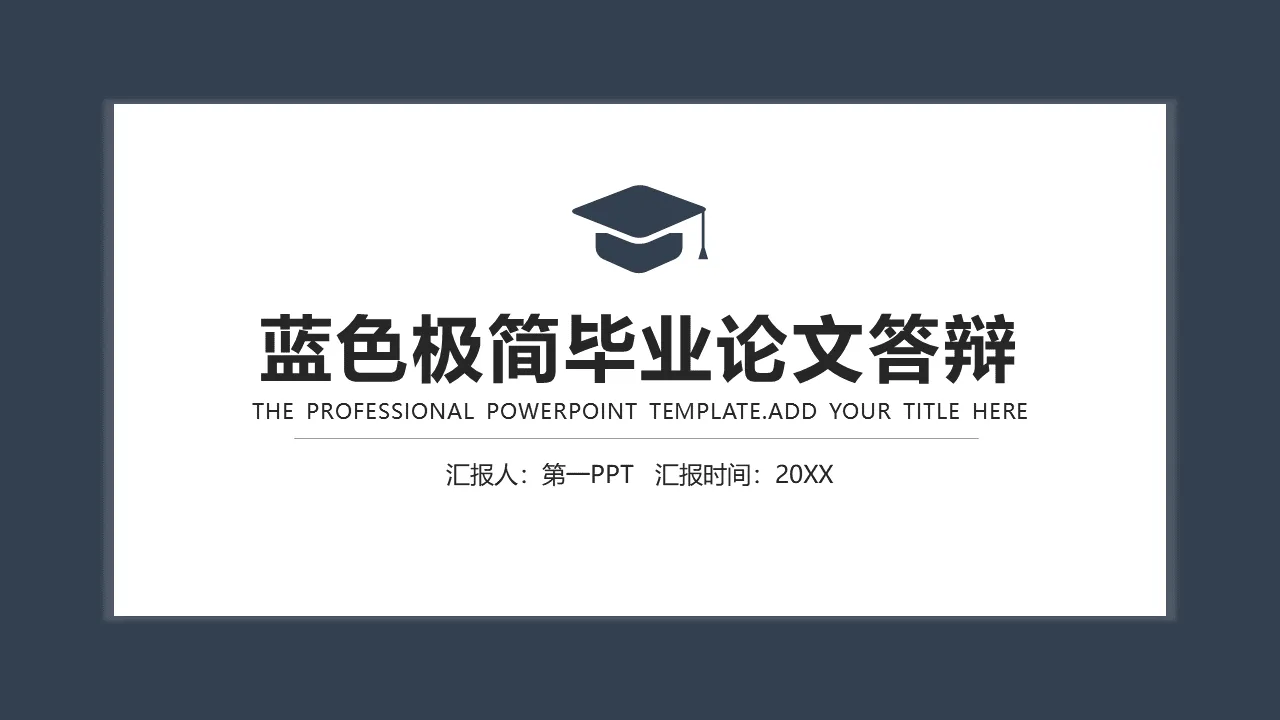 蓝色极简毕业论文答辩
THE PROFESSIONAL POWERPOINT TEMPLATE.ADD YOUR TITLE HERE

汇报人：第一PPT 汇报时间：20XX